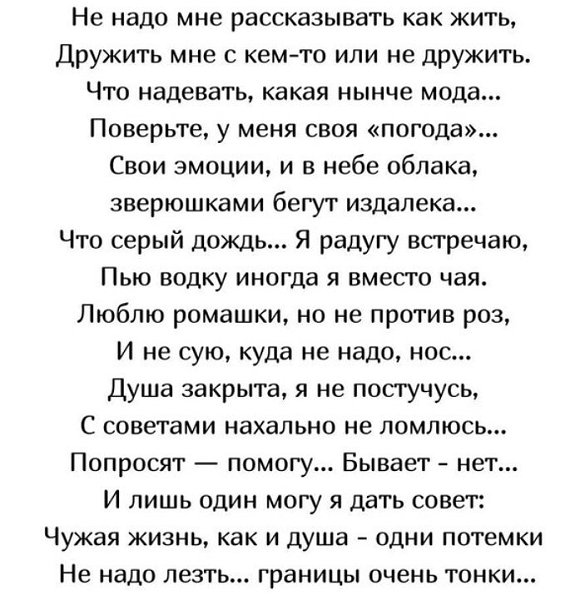 Не надо мне рассказывать как жить,
Дружить мне с кем-то или не дружить.
Что надевать, какая нынче мода...
Поверьте, у меня своя «погода»...
Свои эмоции, и в небе облака,
зверюшками бегут издалека...
Что серый дождь... Я радугу встречаю,
Пью водку иногда я вместо чая.
Люблю ромашки, но не против роз,
И не сую, куда не надо, нос...
Душа закрыта, я не постучусь,
С советами нахально не ломлюсь...
Попросят — помогу... Бывает - нет...
И лишь один могу я дать совет:
Чужая жизнь, как и душа - одни потемки
Не надо лезть... границы очень тонки...